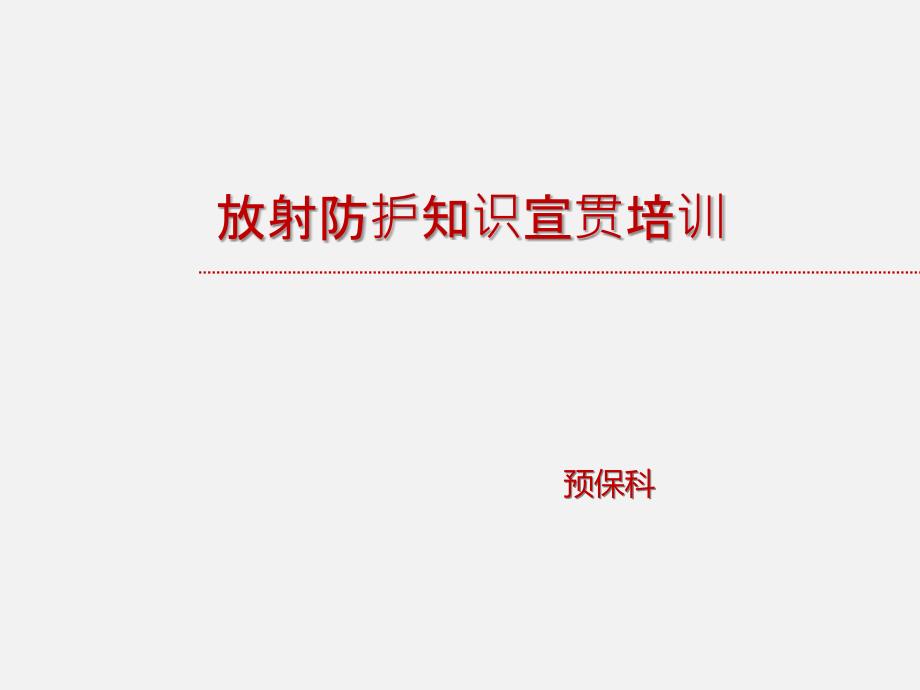 放射防护知识宣贯培训

预保科